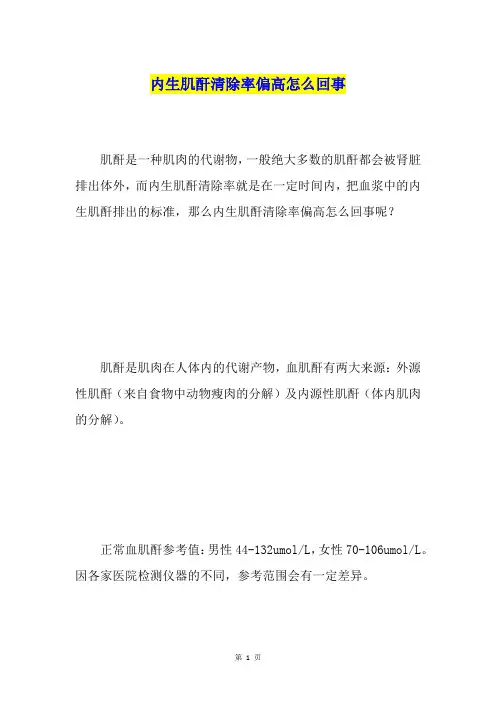 内生肌酐清除率偏高怎么回事

肌酐是一种肌肉的代谢物，一般绝大多数的肌酐都会被肾脏排出体外，而内生肌酐清除率就是在一定时间内，把血浆中的内生肌酐排出的标准，那么内生肌酐清除率偏高怎么回事呢？

肌酐是肌肉在人体内的代谢产物，血肌酐有两大来源：外源性肌酐（来自食物中动物瘦肉的分解）及内源性肌酐（体内肌肉的分解）。

正常血肌酐参考值：男性 44-132umol/L，女性 70-106umol/L。因各家医院检测仪器的不同，参考范围会有一定差异。

第 1 页